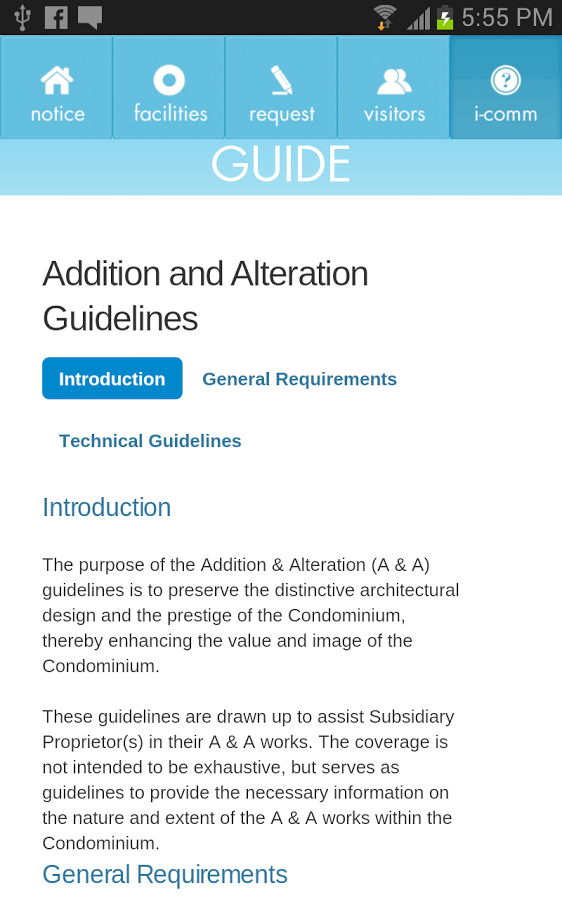 5:55 PM

notice
facilities
request
visitors
i-comm

GUIDE

Addition and Alteration Guidelines

Introduction
General Requirements
Technical Guidelines

Introduction

The purpose of the Addition & Alteration (A & A) guidelines is to preserve the distinctive architectural design and the prestige of the Condominium, thereby enhancing the value and image of the Condominium.

These guidelines are drawn up to assist Subsidiary Proprietor(s) in their A & A works. The coverage is not intended to be exhaustive, but serves as guidelines to provide the necessary information on the nature and extent of the A & A works within the Condominium.

General Requirements